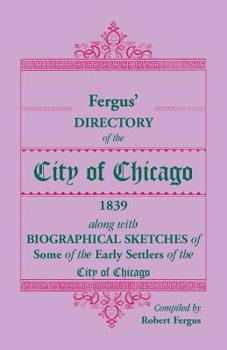 Fergus'
DIRECTORY
of the

City of Chicago

1839
along with
BIOGRAPHICAL SKETCHES of
Some of the Early Settlers of the
City of Chicago

Compiled by
Robert Fergus